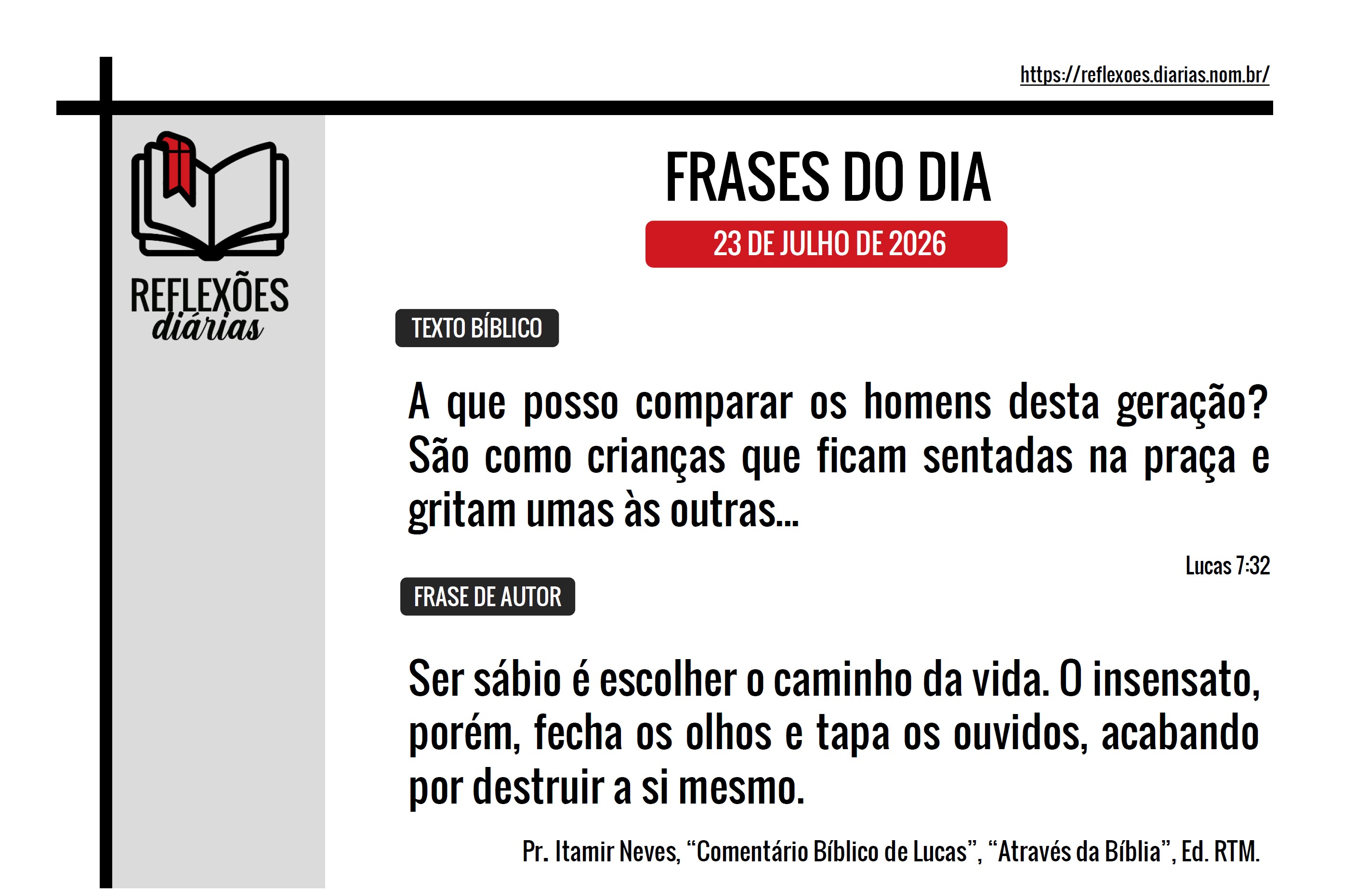 https://reflexoes.diarias.nom.br/

REFLEXÕES
diárias

FRASES DO DIA

23 DE JULHO DE 2026

TEXTO BÍBLICO

A que posso comparar os homens desta geração? São como crianças que ficam sentadas na praça e gritam umas às outras...

Lucas 7:32

FRASE DE AUTOR

Ser sábio é escolher o caminho da vida. O insensato, porém, fecha os olhos e tapa os ouvidos, acabando por destruir a si mesmo.

Pr. Itamir Neves, “Comentário Bíblico de Lucas”, “Através da Bíblia”, Ed. RTM.